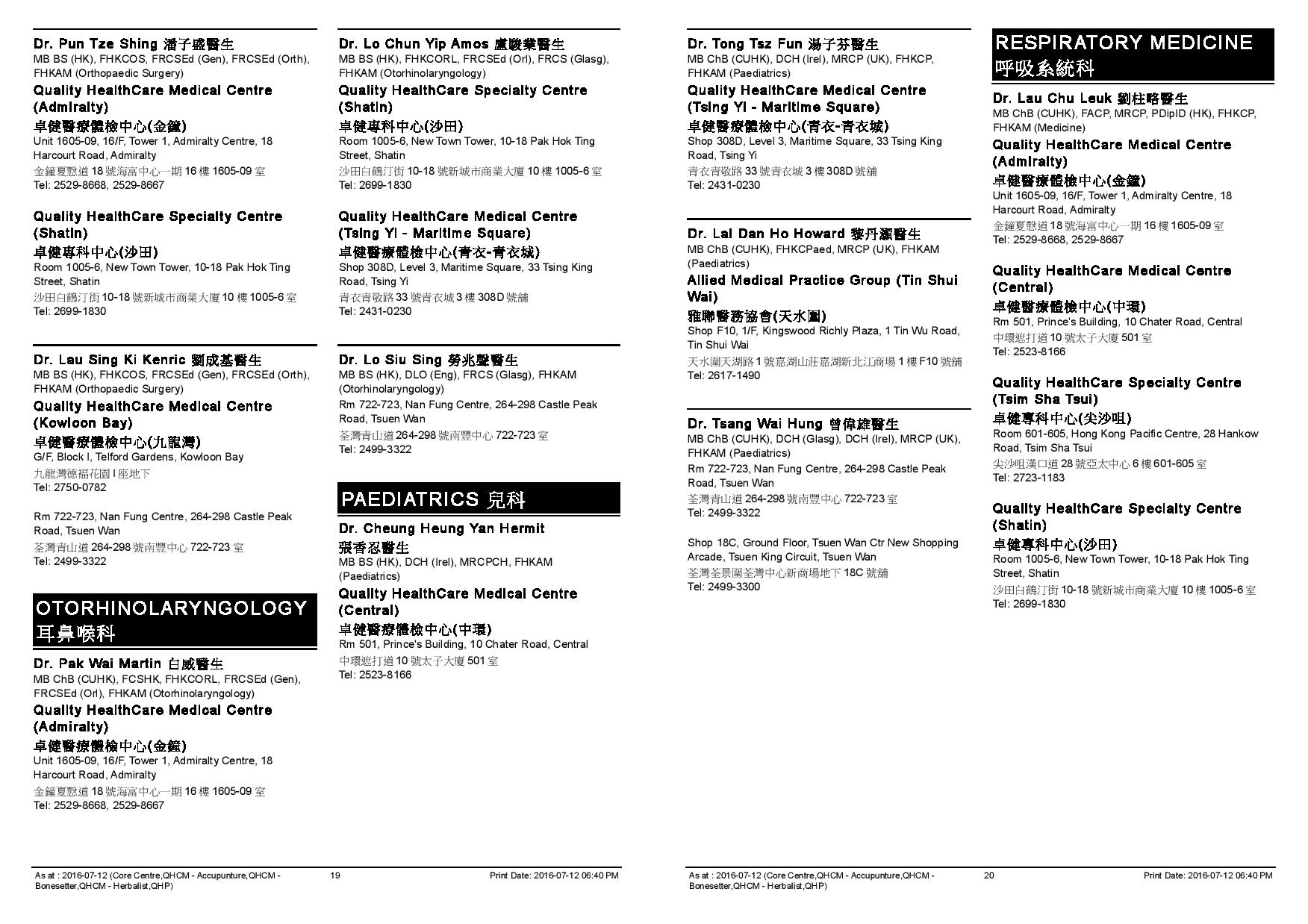 Dr. Pun Tze Shing 潘子盛醫生
MB BS (HK), FHKCOS, FRCSEd (Gen), FRCSEd (Orth), FHKAM (Orthopaedic Surgery)
Quality HealthCare Medical Centre (Admiralty)
卓健醫療體檢中心(金鐘)
Unit 1605-09, 16/F, Tower 1, Admiralty Centre, 18 Harcourt Road, Admiralty
金鐘夏慤道 18 號海富中心一期 16 樓 1605-09 室
Tel: 2529-8668, 2529-8667

Quality HealthCare Specialty Centre (Shatin)
卓健專科中心(沙田)
Room 1005-6, New Town Tower, 10-18 Pak Hok Ting Street, Shatin
沙田白鶴汀街 10-18 號新城市商業大廈 10 樓 1005-6 室
Tel: 2699-1830

Dr. Lau Sing Ki Kenric 劉成基醫生
MB BS (HK), FHKCOS, FRCSEd (Gen), FRCSEd (Orth), FHKAM (Orthopaedic Surgery)
Quality HealthCare Medical Centre (Kowloon Bay)
卓健醫療體檢中心(九龍灣)
G/F, Block I, Telford Gardens, Kowloon Bay
九龍灣德福花園 I 座地下
Tel: 2750-0782

Rm 722-723, Nan Fung Centre, 264-298 Castle Peak Road, Tsuen Wan
荃灣青山道 264-298 號南豐中心 722-723 室
Tel: 2499-3322

OTORHINOLARYNGOLOGY 耳鼻喉科

Dr. Pak Wai Martin 白威醫生
MB ChB (CUHK), FCSHK, FHKCORL, FRCSEd (Gen), FRCSEd (Orl), FHKAM (Otorhinolaryngology)
Quality HealthCare Medical Centre (Admiralty)
卓健醫療體檢中心(金鐘)
Unit 1605-09, 16/F, Tower 1, Admiralty Centre, 18 Harcourt Road, Admiralty
金鐘夏慤道 18 號海富中心一期 16 樓 1605-09 室
Tel: 2529-8668, 2529-8667

Dr. Lo Chun Yip Amos 盧駿業醫生
MB BS (HK), FHKCORL, FRCSEd (Orl), FRCS (Glasg), FHKAM (Otorhinolaryngology)
Quality HealthCare Specialty Centre (Shatin)
卓健專科中心(沙田)
Room 1005-6, New Town Tower, 10-18 Pak Hok Ting Street, Shatin
沙田白鶴汀街 10-18 號新城市商業大廈 10 樓 1005-6 室
Tel: 2699-1830

Quality HealthCare Medical Centre (Tsing Yi - Maritime Square)
卓健醫療體檢中心(青衣-青衣城)
Shop 308D, Level 3, Maritime Square, 33 Tsing King Road, Tsing Yi
青衣青敬路 33 號青衣城 3 樓 308D 號舖
Tel: 2431-0230

Dr. Lo Siu Sing 勞兆聲醫生
MB BS (HK), DLO (Eng), FRCS (Glasg), FHKAM (Otorhinolaryngology)
Rm 722-723, Nan Fung Centre, 264-298 Castle Peak Road, Tsuen Wan
荃灣青山道 264-298 號南豐中心 722-723 室
Tel: 2499-3322

PAEDIATRICS 兒科

Dr. Cheung Heung Yan Hermit 張香忍醫生
MB BS (HK), DCH (Irel), MRCPCH, FHKAM (Paediatrics)
Quality HealthCare Medical Centre (Central)
卓健醫療體檢中心(中環)
Rm 501, Prince's Building, 10 Chater Road, Central
中環遮打道 10 號太子大廈 501 室
Tel: 2523-8166

As at : 2016-07-12 (Core Centre,QHCM - Accupunture,QHCM - Bonesetter,QHCM - Herbalist,QHP) 19 Print Date: 2016-07-12 06:40 PM

Dr. Tong Tsz Fun 湯子芬醫生
MB ChB (CUHK), DCH (Irel), MRCP (UK), FHKCP, FHKAM (Paediatrics)
Quality HealthCare Medical Centre (Tsing Yi - Maritime Square)
卓健醫療體檢中心(青衣-青衣城)
Shop 308D, Level 3, Maritime Square, 33 Tsing King Road, Tsing Yi
青衣青敬路 33 號青衣城 3 樓 308D 號舖
Tel: 2431-0230

Dr. Lai Dan Ho Howard 黎丹灝醫生
MB ChB (CUHK), FHKCPaed, MRCP (UK), FHKAM (Paediatrics)
Allied Medical Practice Group (Tin Shui Wai)
雅聯醫務協會(天水圍)
Shop F10, 1/F, Kingswood Richly Plaza, 1 Tin Wu Road, Tin Shui Wai
天水圍天湖路 1 號嘉湖山莊嘉湖新北江商場 1 樓 F10 號舖
Tel: 2617-1490

Dr. Tsang Wai Hung 曾偉雄醫生
MB ChB (CUHK), DCH (Glasg), DCH (Irel), MRCP (UK), FHKAM (Paediatrics)
Rm 722-723, Nan Fung Centre, 264-298 Castle Peak Road, Tsuen Wan
荃灣青山道 264-298 號南豐中心 722-723 室
Tel: 2499-3322

Shop 18C, Ground Floor, Tsuen Wan Ctr New Shopping Arcade, Tsuen King Circuit, Tsuen Wan
荃灣荃景圍荃灣中心新商場地下 18C 號舖
Tel: 2499-3300

RESPIRATORY MEDICINE 呼吸系統科

Dr. Lau Chu Leuk 劉柱略醫生
MB ChB (CUHK), FACP, MRCP, PDipID (HK), FHKCP, FHKAM (Medicine)
Quality HealthCare Medical Centre (Admiralty)
卓健醫療體檢中心(金鐘)
Unit 1605-09, 16/F, Tower 1, Admiralty Centre, 18 Harcourt Road, Admiralty
金鐘夏慤道 18 號海富中心一期 16 樓 1605-09 室
Tel: 2529-8668, 2529-8667

Quality HealthCare Medical Centre (Central)
卓健醫療體檢中心(中環)
Rm 501, Prince's Building, 10 Chater Road, Central
中環遮打道 10 號太子大廈 501 室
Tel: 2523-8166

Quality HealthCare Specialty Centre (Tsim Sha Tsui)
卓健專科中心(尖沙咀)
Room 601-605, Hong Kong Pacific Centre, 28 Hankow Road, Tsim Sha Tsui
尖沙咀漢口道 28 號亞太中心 6 樓 601-605 室
Tel: 2723-1183

Quality HealthCare Specialty Centre (Shatin)
卓健專科中心(沙田)
Room 1005-6, New Town Tower, 10-18 Pak Hok Ting Street, Shatin
沙田白鶴汀街 10-18 號新城市商業大廈 10 樓 1005-6 室
Tel: 2699-1830

As at : 2016-07-12 (Core Centre,QHCM - Accupunture,QHCM - Bonesetter,QHCM - Herbalist,QHP) 20 Print Date: 2016-07-12 06:40 PM